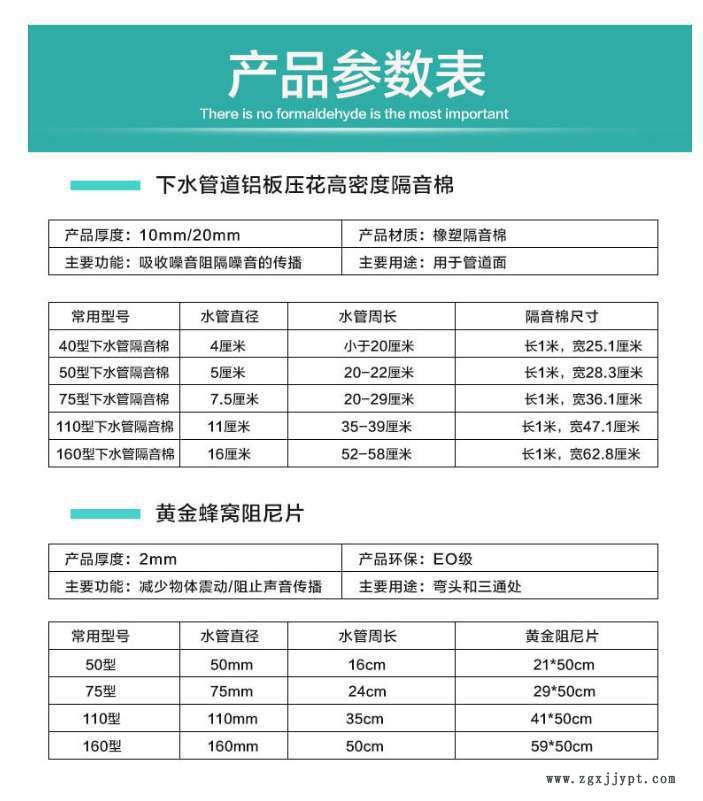 产品参数表

There is no formaldehyde is the most important

下水管道铝板压花高密度隔音棉

| 产品厚度：10mm/20mm | 产品材质：橡塑隔音棉 |
|---|---|
| 主要功能：吸收噪音阻隔噪音的传播 | 主要用途：用于管道面 |

| 常用型号 | 水管直径 | 水管周长 | 隔音棉尺寸 |
|---|---|---|---|
| 40型下水管隔音棉 | 4厘米 | 小于20厘米 | 长1米，宽25.1厘米 |
| 50型下水管隔音棉 | 5厘米 | 20-22厘米 | 长1米，宽28.3厘米 |
| 75型下水管隔音棉 | 7.5厘米 | 20-29厘米 | 长1米，宽36.1厘米 |
| 110型下水管隔音棉 | 11厘米 | 35-39厘米 | 长1米，宽47.1厘米 |
| 160型下水管隔音棉 | 16厘米 | 52-58厘米 | 长1米，宽62.8厘米 |

黄金蜂窝阻尼片

| 产品厚度：2mm | 产品环保：EO级 |
|---|---|
| 主要功能：减少物体震动/阻止声音传播 | 主要用途：弯头和三通处 |

| 常用型号 | 水管直径 | 水管周长 | 黄金阻尼片 |
|---|---|---|---|
| 50型 | 50mm | 16cm | 21*50cm |
| 75型 | 75mm | 24cm | 29*50cm |
| 110型 | 110mm | 35cm | 41*50cm |
| 160型 | 160mm | 50cm | 59*50cm |

www.zgxjjypt.com